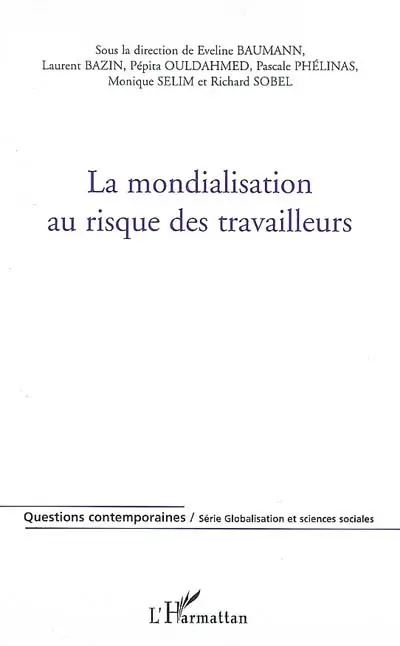 Sous la direction de Eveline BAUMANN, Laurent BAZIN, Pépita OULDAHMED, Pascale PHÉLINAS, Monique SELIM et Richard SOBEL

La mondialisation au risque des travailleurs

Questions contemporaines / Série Globalisation et sciences sociales

L'Harmattan